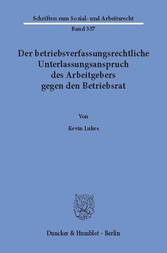 Schriften zum Sozial- und Arbeitsrecht
Band 337

Der betriebsverfassungsrechtliche Unterlassungsanspruch des Arbeitgebers gegen den Betriebsrat

Von

Kevin Lukes

Duncker & Humblot · Berlin